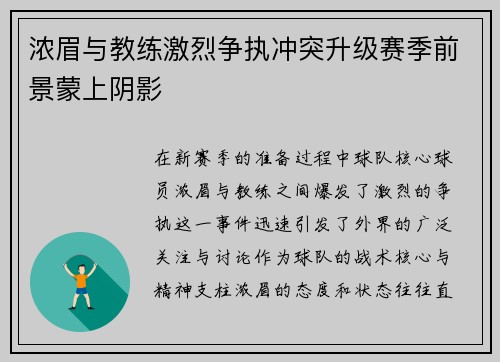 浓眉与教练激烈争执冲突升级赛季前景蒙上阴影

在新赛季的准备过程中球队核心球员浓眉与教练之间爆发了激烈的争执这一事件迅速引发了外界的广泛关注与讨论作为球队的战术核心与精神支柱浓眉的态度和状态往往直